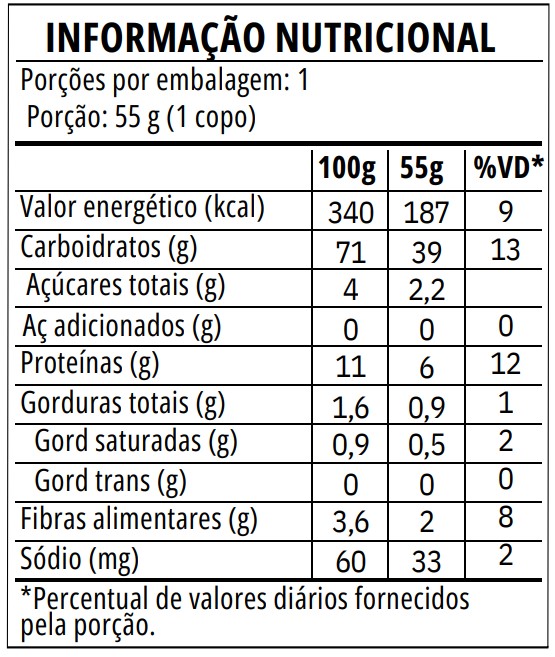 INFORMAÇÃO NUTRICIONAL

Porções por embalagem: 1
Porção: 55 g (1 copo)

| | 100g | 55g | %VD* |
|---|---|---|---|
| Valor energético (kcal) | 340 | 187 | 9 |
| Carboidratos (g) | 71 | 39 | 13 |
| Açúcares totais (g) | 4 | 2,2 | |
| Aç adicionados (g) | 0 | 0 | 0 |
| Proteínas (g) | 11 | 6 | 12 |
| Gorduras totais (g) | 1,6 | 0,9 | 1 |
| Gord saturadas (g) | 0,9 | 0,5 | 2 |
| Gord trans (g) | 0 | 0 | 0 |
| Fibras alimentares (g) | 3,6 | 2 | 8 |
| Sódio (mg) | 60 | 33 | 2 |

*Percentual de valores diários fornecidos pela porção.